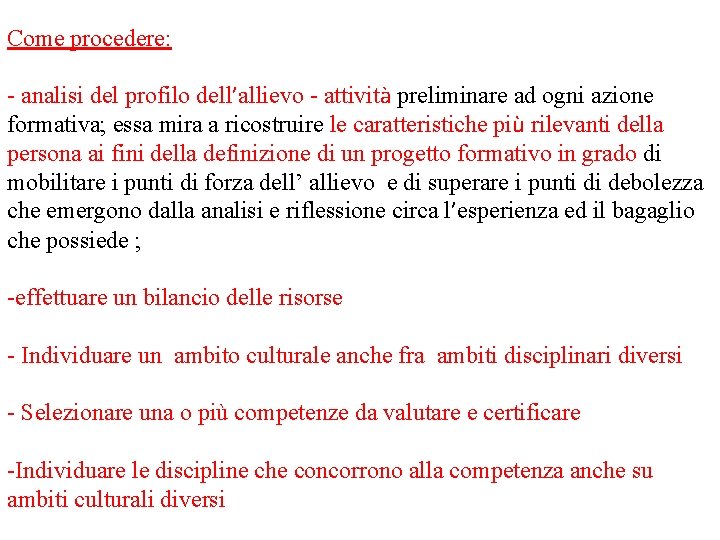 Come procedere:

- analisi del profilo dell'allievo - attività preliminare ad ogni azione formativa; essa mira a ricostruire le caratteristiche più rilevanti della persona ai fini della definizione di un progetto formativo in grado di mobilitare i punti di forza dell' allievo e di superare i punti di debolezza che emergono dalla analisi e riflessione circa l'esperienza ed il bagaglio che possiede ;

-effettuare un bilancio delle risorse

- Individuare un ambito culturale anche fra ambiti disciplinari diversi

- Selezionare una o più competenze da valutare e certificare

-Individuare le discipline che concorrono alla competenza anche su ambiti culturali diversi